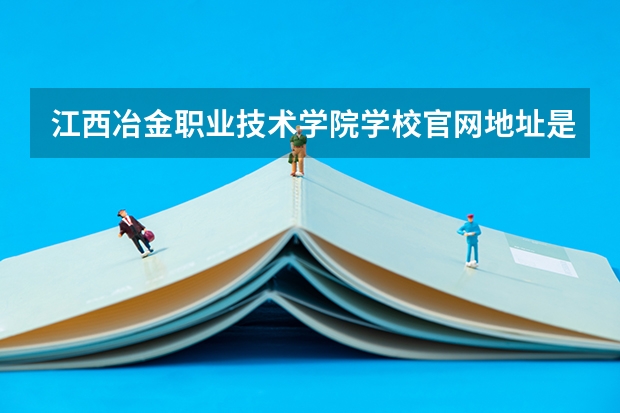 江西冶金职业技术学院学校官网地址是